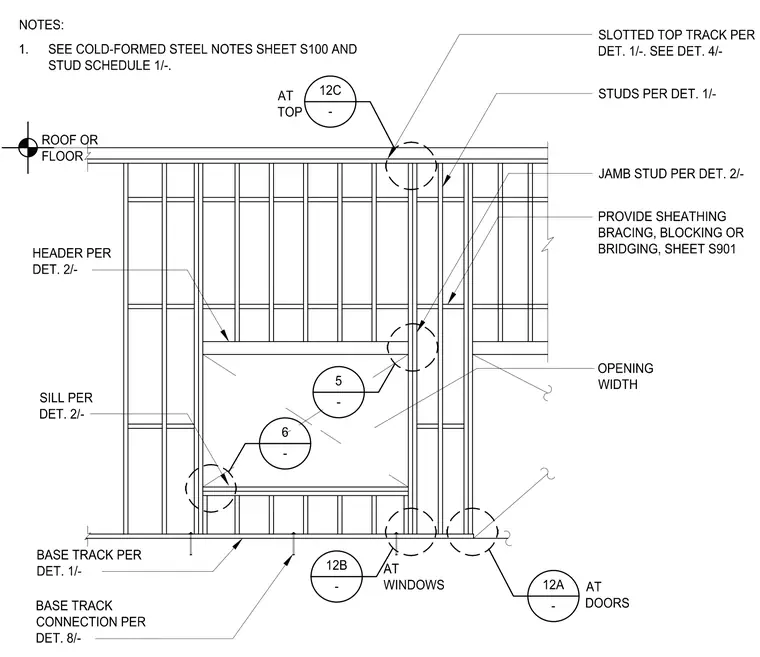 NOTES:

1. SEE COLD-FORMED STEEL NOTES SHEET S100 AND STUD SCHEDULE 1/-.

AT TOP

12C
-

SLOTTED TOP TRACK PER DET. 1/-. SEE DET. 4/-

STUDS PER DET. 1/-

ROOF OR FLOOR

JAMB STUD PER DET. 2/-

PROVIDE SHEATHING BRACING, BLOCKING OR BRIDGING, SHEET S901

HEADER PER DET. 2/-

5
-

OPENING WIDTH

SILL PER DET. 2/-

6
-

BASE TRACK PER DET. 1/-

12B
-

AT WINDOWS

12A
-

AT DOORS

BASE TRACK CONNECTION PER DET. 8/-